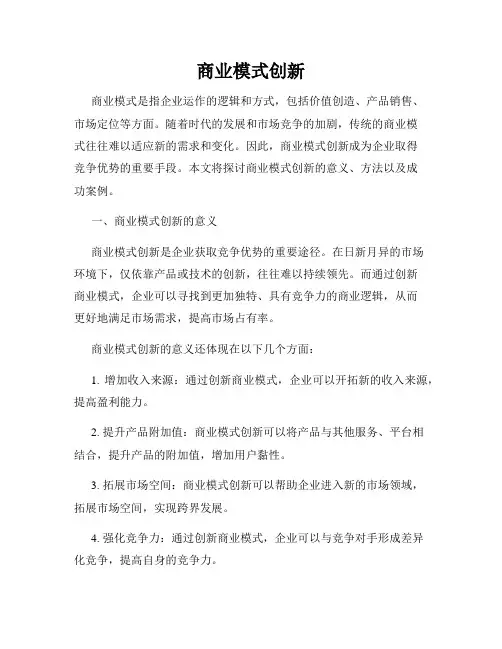 商业模式创新

商业模式是指企业运作的逻辑和方式，包括价值创造、产品销售、市场定位等方面。随着时代的发展和市场竞争的加剧，传统的商业模式往往难以适应新的需求和变化。因此，商业模式创新成为企业取得竞争优势的重要手段。本文将探讨商业模式创新的意义、方法以及成功案例。

一、商业模式创新的意义

商业模式创新是企业获取竞争优势的重要途径。在日新月异的市场环境下，仅依靠产品或技术的创新，往往难以持续领先。而通过创新商业模式，企业可以寻找到更加独特、具有竞争力的商业逻辑，从而更好地满足市场需求，提高市场占有率。

商业模式创新的意义还体现在以下几个方面：

1. 增加收入来源：通过创新商业模式，企业可以开拓新的收入来源，提高盈利能力。

2. 提升产品附加值：商业模式创新可以将产品与其他服务、平台相结合，提升产品的附加值，增加用户黏性。

3. 拓展市场空间：商业模式创新可以帮助企业进入新的市场领域，拓展市场空间，实现跨界发展。

4. 强化竞争力：通过创新商业模式，企业可以与竞争对手形成差异化竞争，提高自身的竞争力。